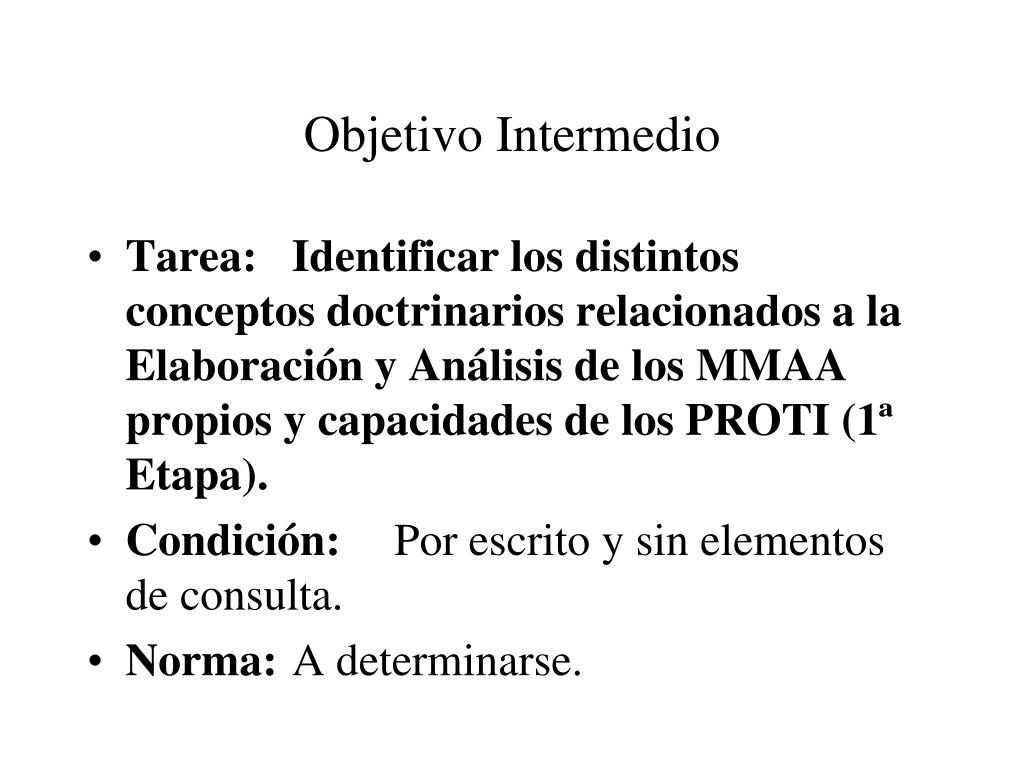 Objetivo Intermedio

• Tarea: Identificar los distintos conceptos doctrinarios relacionados a la Elaboración y Análisis de los MMAA propios y capacidades de los PROTI (1ª Etapa).

• Condición: Por escrito y sin elementos de consulta.

• Norma: A determinarse.